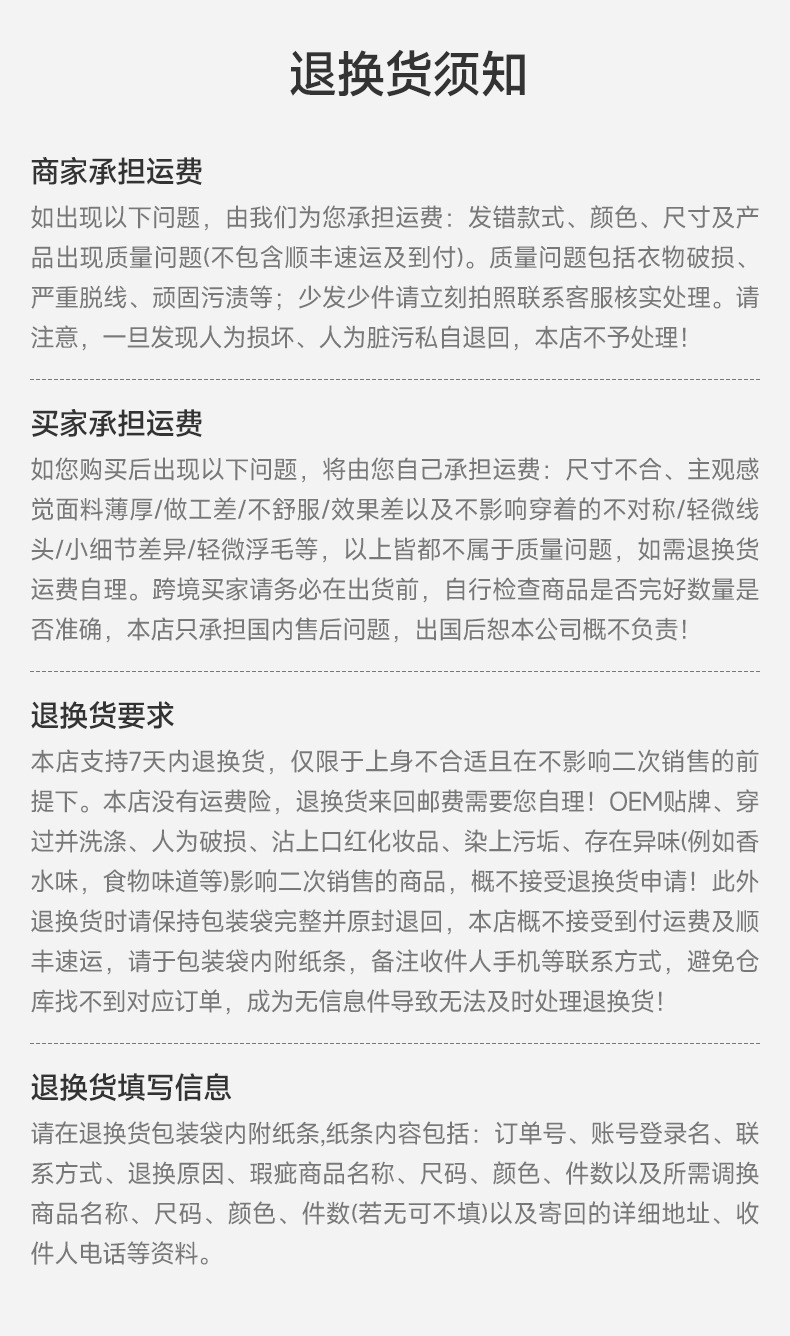 退换货须知

商家承担运费
如出现以下问题，由我们为您承担运费：发错款式、颜色、尺寸及产品出现质量问题(不包含顺丰速运及到付)。质量问题包括衣物破损、严重脱线、顽固污渍等；少发少件请立刻拍照联系客服核实处理。请注意，一旦发现人为损坏、人为脏污私自退回，本店不予处理！

买家承担运费
如您购买后出现以下问题，将由您自己承担运费：尺寸不合、主观感觉面料薄厚/做工差/不舒服/效果差以及不影响穿着的不对称/轻微线头/小细节差异/轻微浮毛等，以上皆都不属于质量问题，如需退换货运费自理。跨境买家请务必在出货前，自行检查商品是否完好数量是否准确，本店只承担国内售后问题，出国后恕本公司概不负责！

退换货要求
本店支持7天内退换货，仅限于上身不合适且在不影响二次销售的前提下。本店没有运费险，退换货来回邮费需要您自理！OEM贴牌、穿过并洗涤、人为破损、沾上口红化妆品、染上污垢、存在异味(例如香水味，食物味道等)影响二次销售的商品，概不接受退换货申请！此外退换货时请保持包装袋完整并原封退回，本店概不接受到付运费及顺丰速运，请于包装袋内附纸条，备注收件人手机等联系方式，避免仓库找不到对应订单，成为无信息件导致无法及时处理退换货！

退换货填写信息
请在退换货包装袋内附纸条,纸条内容包括：订单号、账号登录名、联系方式、退换原因、瑕疵商品名称、尺码、颜色、件数以及所需调换商品名称、尺码、颜色、件数(若无可不填)以及寄回的详细地址、收件人电话等资料。